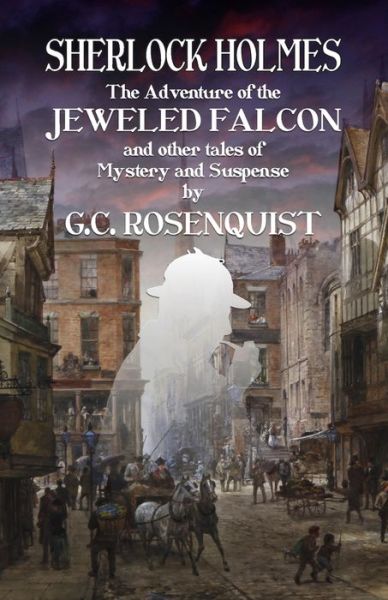 SHERLOCK HOLMES
The Adventure of the
JEWELED FALCON
and other tales of
Mystery and Suspense
by
G.C. ROSENQUIST